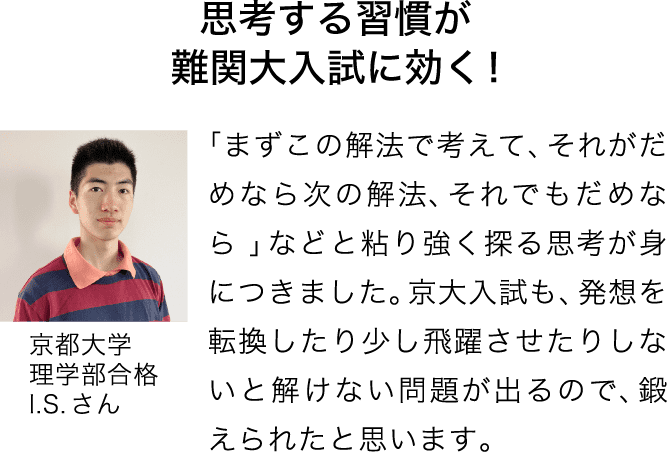 思考する習慣が
難関大入試に効く！

京都大学
理学部合格
I.S. さん

「まずこの解法で考えて、それがだめなら次の解法、それでもだめなら 」などと粘り強く探る思考が身につきました。京大入試も、発想を転換したり少し飛躍させたりしないと解けない問題が出るので、鍛えられたと思います。